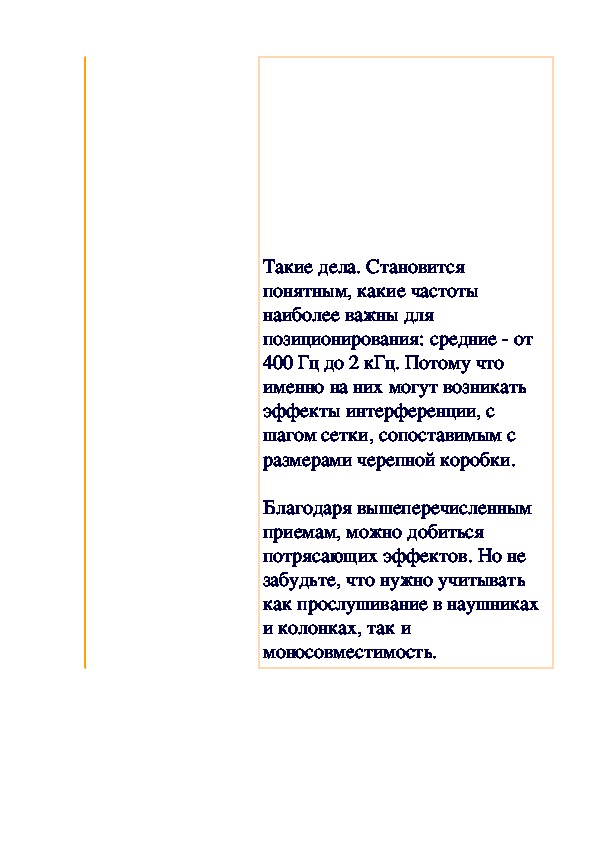 Такие дела. Становится понятным, какие частоты наиболее важны для позиционирования: средние - от 400 Гц до 2 кГц. Потому что именно на них могут возникать эффекты интерференции, с шагом сетки, сопоставимым с размерами черепной коробки.

Благодаря вышеперечисленным приемам, можно добиться потрясающих эффектов. Но не забудьте, что нужно учитывать как прослушивание в наушниках и колонках, так и моносовместимость.